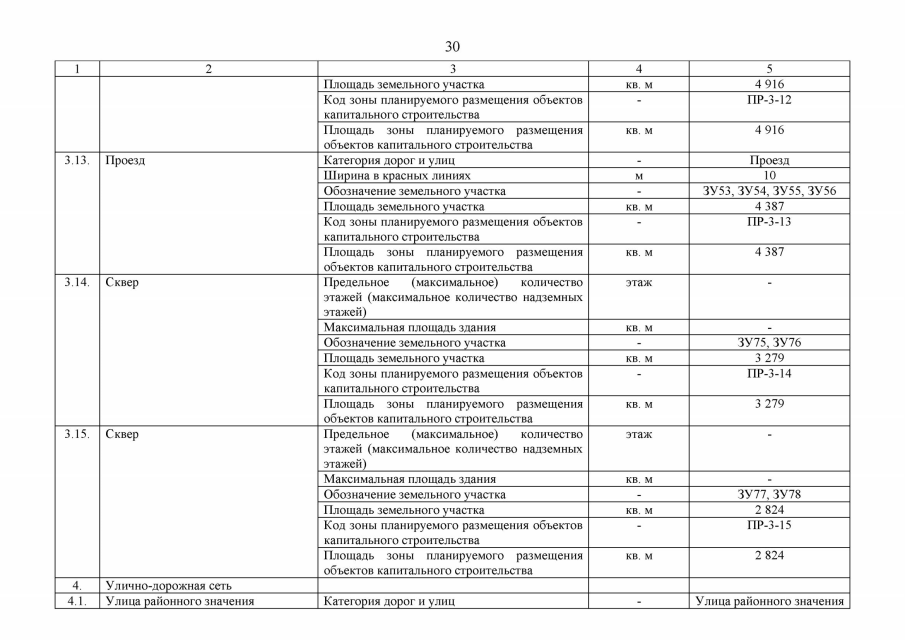 30

| 1 | 2 | 3 | 4 | 5 |
|---|---|---|---|---|
| | | Площадь земельного участка | кв. м | 4 916 |
| | | Код зоны планируемого размещения объектов капитального строительства | - | ПР-3-12 |
| | | Площадь зоны планируемого размещения объектов капитального строительства | кв. м | 4 916 |
| 3.13. | Проезд | Категория дорог и улиц | - | Проезд |
| | | Ширина в красных линиях | м | 10 |
| | | Обозначение земельного участка | - | ЗУ53, ЗУ54, ЗУ55, ЗУ56 |
| | | Площадь земельного участка | кв. м | 4 387 |
| | | Код зоны планируемого размещения объектов капитального строительства | - | ПР-3-13 |
| | | Площадь зоны планируемого размещения объектов капитального строительства | кв. м | 4 387 |
| 3.14. | Сквер | Предельное (максимальное) количество этажей (максимальное количество надземных этажей) | этаж | - |
| | | Максимальная площадь здания | кв. м | - |
| | | Обозначение земельного участка | - | ЗУ75, ЗУ76 |
| | | Площадь земельного участка | кв. м | 3 279 |
| | | Код зоны планируемого размещения объектов капитального строительства | - | ПР-3-14 |
| | | Площадь зоны планируемого размещения объектов капитального строительства | кв. м | 3 279 |
| 3.15. | Сквер | Предельное (максимальное) количество этажей (максимальное количество надземных этажей) | этаж | - |
| | | Максимальная площадь здания | кв. м | - |
| | | Обозначение земельного участка | - | ЗУ77, ЗУ78 |
| | | Площадь земельного участка | кв. м | 2 824 |
| | | Код зоны планируемого размещения объектов капитального строительства | - | ПР-3-15 |
| | | Площадь зоны планируемого размещения объектов капитального строительства | кв. м | 2 824 |
| 4. | Улично-дорожная сеть | | | |
| 4.1. | Улица районного значения | Категория дорог и улиц | - | Улица районного значения |